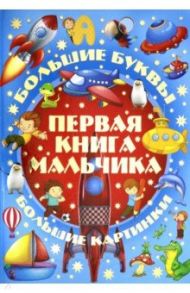 А

БОЛЬШИЕ БУКВЫ

ПЕРВАЯ КНИГА МАЛЬЧИКА

БОЛЬШИЕ КАРТИНКИ